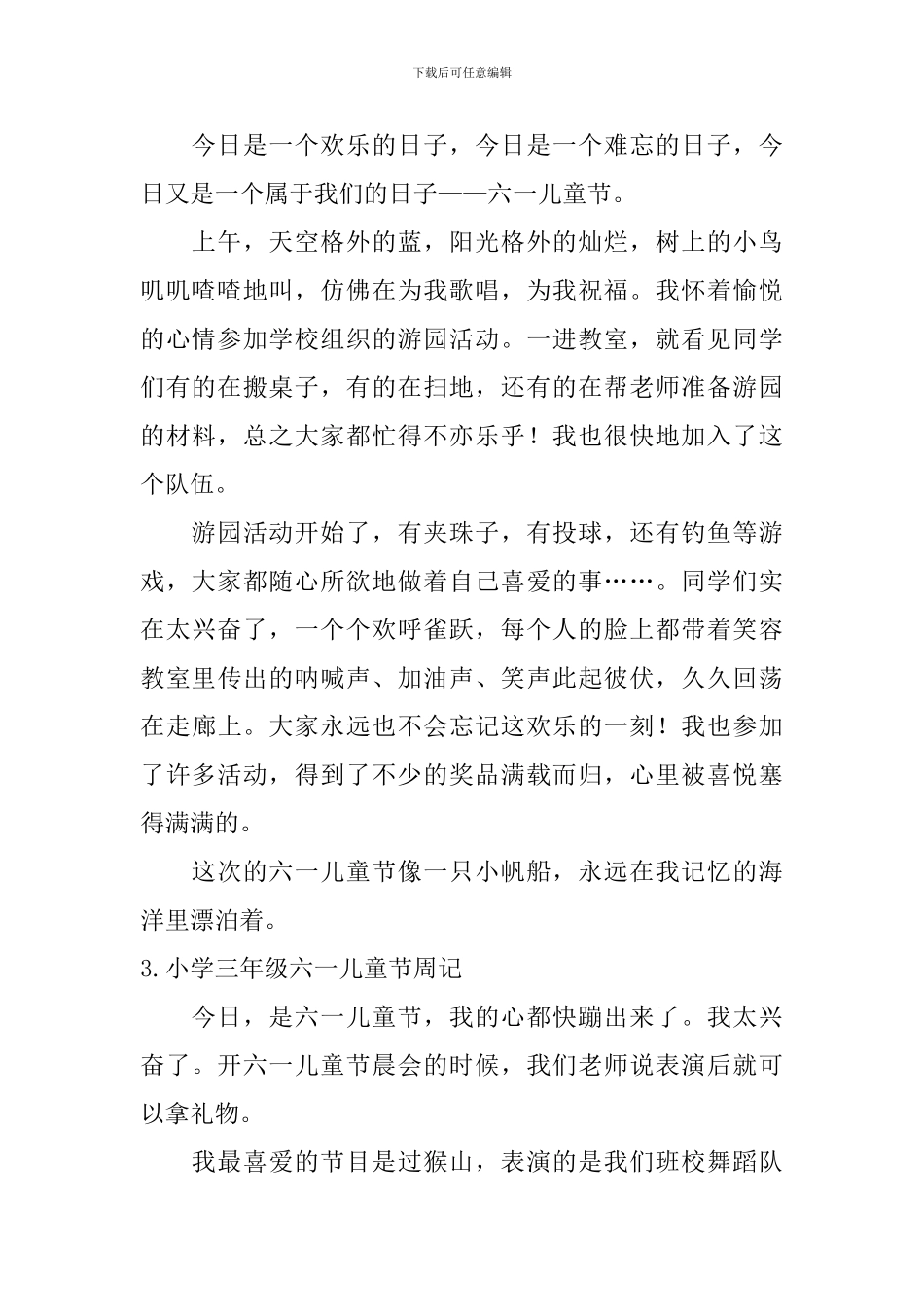 下载后可任意编辑

今日是一个欢乐的日子，今日是一个难忘的日子，今日又是一个属于我们的日子——六一儿童节。

上午，天空格外的蓝，阳光格外的灿烂，树上的小鸟叽叽喳喳地叫，仿佛在为我歌唱，为我祝福。我怀着愉悦的心情参加学校组织的游园活动。一进教室，就看见同学们有的在搬桌子，有的在扫地，还有的在帮老师准备游园的材料，总之大家都忙得不亦乐乎！我也很快地加入了这个队伍。

游园活动开始了，有夹珠子，有投球，还有钓鱼等游戏，大家都随心所欲地做着自己喜爱的事……。同学们实在太兴奋了，一个个欢呼雀跃，每个人的脸上都带着笑容教室里传出的呐喊声、加油声、笑声此起彼伏，久久回荡在走廊上。大家永远也不会忘记这欢乐的一刻！我也参加了许多活动，得到了不少的奖品满载而归，心里被喜悦塞得满满的。

这次的六一儿童节像一只小帆船，永远在我记忆的海洋里漂泊着。

3.小学三年级六一儿童节周记

今日，是六一儿童节，我的心都快蹦出来了。我太兴奋了。开六一儿童节晨会的时候，我们老师说表演后就可以拿礼物。

我最喜爱的节目是过猴山，表演的是我们班校舞蹈队